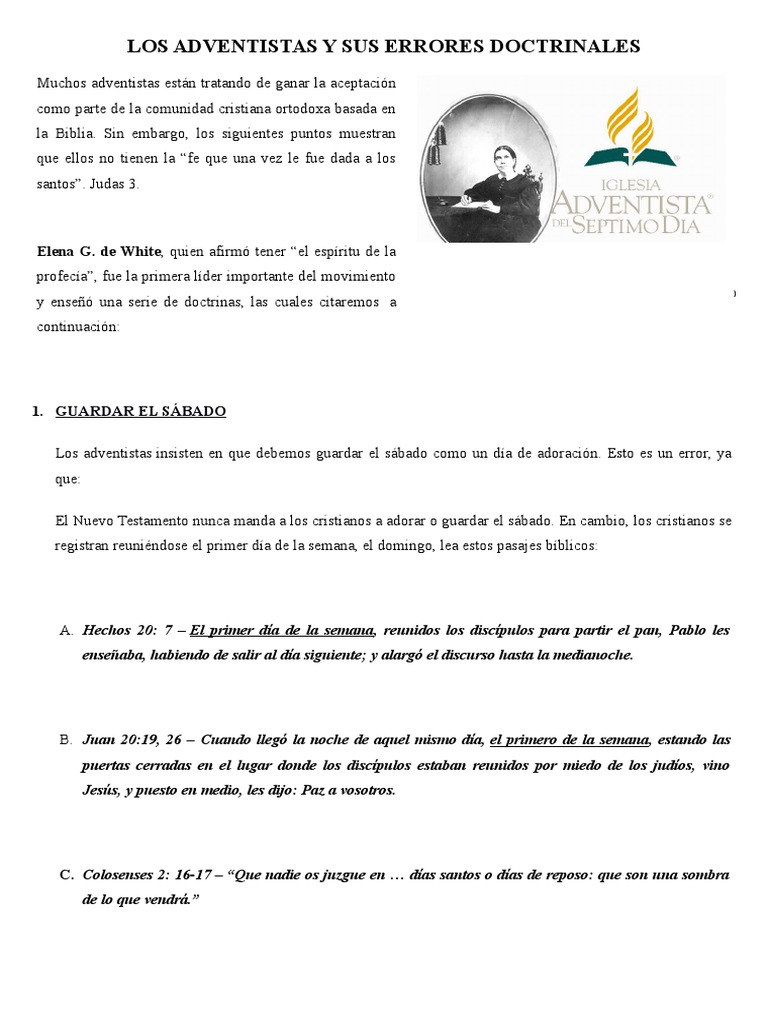 LOS ADVENTISTAS Y SUS ERRORES DOCTRINALES

Muchos adventistas están tratando de ganar la aceptación como parte de la comunidad cristiana ortodoxa basada en la Biblia. Sin embargo, los siguientes puntos muestran que ellos no tienen la "fe que una vez le fue dada a los santos". Judas 3.

IGLESIA ADVENTISTA DEL SEPTIMO DIA

Elena G. de White, quien afirmó tener "el espíritu de la profecía", fue la primera líder importante del movimiento y enseñó una serie de doctrinas, las cuales citaremos a continuación:

1. GUARDAR EL SÁBADO

Los adventistas insisten en que debemos guardar el sábado como un día de adoración. Esto es un error, ya que:

El Nuevo Testamento nunca manda a los cristianos a adorar o guardar el sábado. En cambio, los cristianos se registran reuniéndose el primer día de la semana, el domingo, lea estos pasajes bíblicos:

A. Hechos 20: 7 – El primer día de la semana, reunidos los discípulos para partir el pan, Pablo les enseñaba, habiendo de salir al día siguiente; y alargó el discurso hasta la medianoche.

B. Juan 20:19, 26 – Cuando llegó la noche de aquel mismo día, el primero de la semana, estando las puertas cerradas en el lugar donde los discípulos estaban reunidos por miedo de los judíos, vino Jesús, y puesto en medio, les dijo: Paz a vosotros.

C. Colosenses 2: 16-17 – "Que nadie os juzgue en … días santos o días de reposo: que son una sombra de lo que vendrá."